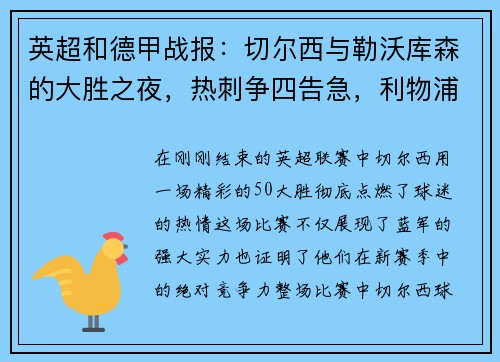 英超和德甲战报：切尔西与勒沃库森的大胜之夜，热刺争四告急，利物浦

在刚刚结束的英超联赛中切尔西用一场精彩的50大胜彻底点燃了球迷的热情这场比赛不仅展现了蓝军的强大实力也证明了他们在新赛季中的绝对竞争力整场比赛中切尔西球